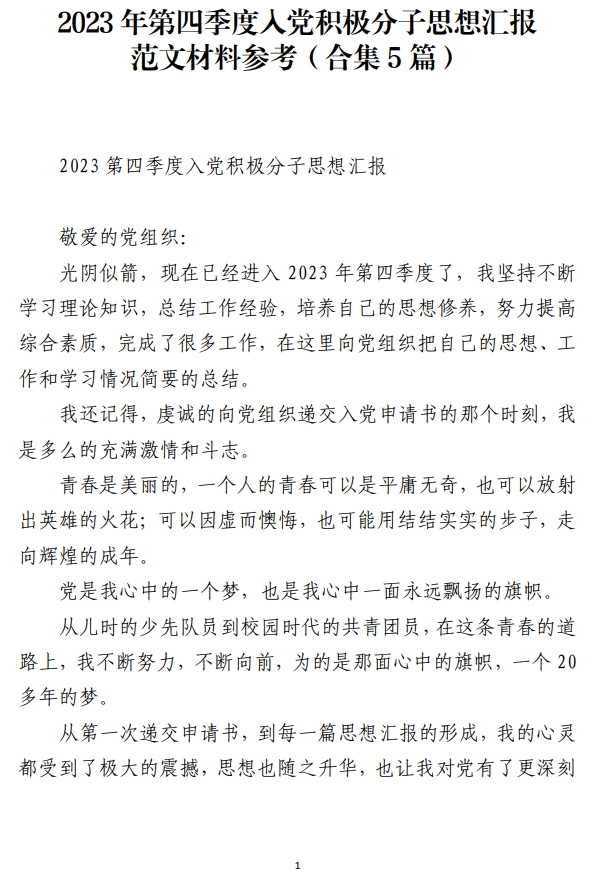 2023 年第四季度入党积极分子思想汇报范文材料参考（合集 5 篇）

2023 第四季度入党积极分子思想汇报

敬爱的党组织:

光阴似箭，现在已经进入 2023 年第四季度了，我坚持不断学习理论知识，总结工作经验，培养自己的思想修养，努力提高综合素质，完成了很多工作，在这里向党组织把自己的思想、工作和学习情况简要的总结。

我还记得，虔诚的向党组织递交入党申请书的那个时刻，我是多么的充满激情和斗志。

青春是美丽的，一个人的青春可以是平庸无奇，也可以放射出英雄的火花；可以因虚而懊悔，也可能用结结实实的步子，走向辉煌的成年。

党是我心中的一个梦，也是我心中一面永远飘扬的旗帜。

从儿时的少先队员到校园时代的共青团员，在这条青春的道路上，我不断努力，不断向前，为的是那面心中的旗帜，一个 20 多年的梦。

从第一次递交申请书，到每一篇思想汇报的形成，我的心灵都受到了极大的震撼，思想也随之升华，也让我对党有了更深刻

1